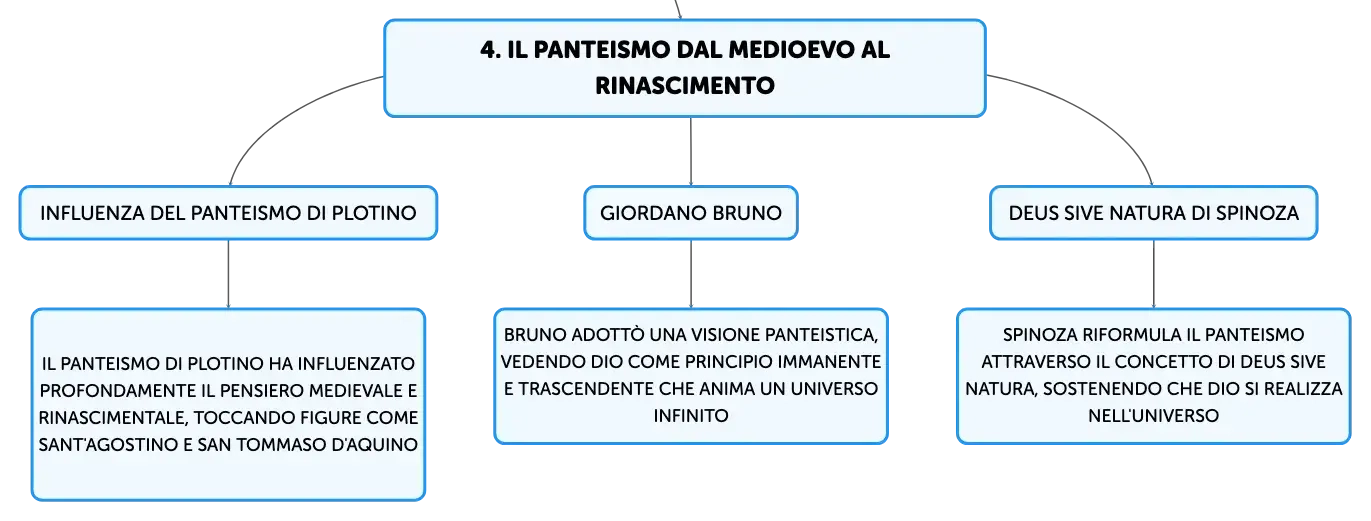 4. IL PANTEISMO DAL MEDIOEVO AL RINASCIMENTO

INFLUENZA DEL PANTEISMO DI PLOTINO

IL PANTEISMO DI PLOTINO HA INFLUENZATO PROFONDAMENTE IL PENSIERO MEDIEVALE E RINASCIMENTALE, TOCCANDO FIGURE COME SANT'AGOSTINO E SAN TOMMASO D'AQUINO

GIORDANO BRUNO

BRUNO ADOTTÒ UNA VISIONE PANTEISTICA, VEDENDO DIO COME PRINCIPIO IMMANENTE E TRASCENDENTE CHE ANIMA UN UNIVERSO INFINITO

DEUS SIVE NATURA DI SPINOZA

SPINOZA RIFORMULA IL PANTEISMO ATTRAVERSO IL CONCETTO DI DEUS SIVE NATURA, SOSTENENDO CHE DIO SI REALIZZA NELL'UNIVERSO